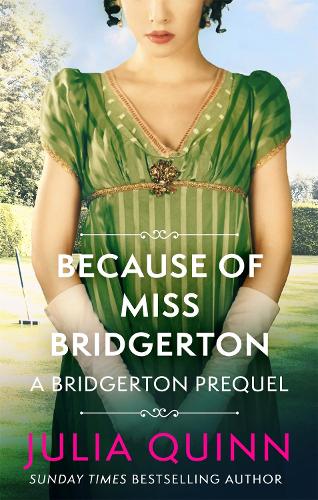 BECAUSE OF MISS BRIDGERTON

A BRIDGERTON PREQUEL

JULIA QUINN

SUNDAY TIMES BESTSELLING AUTHOR